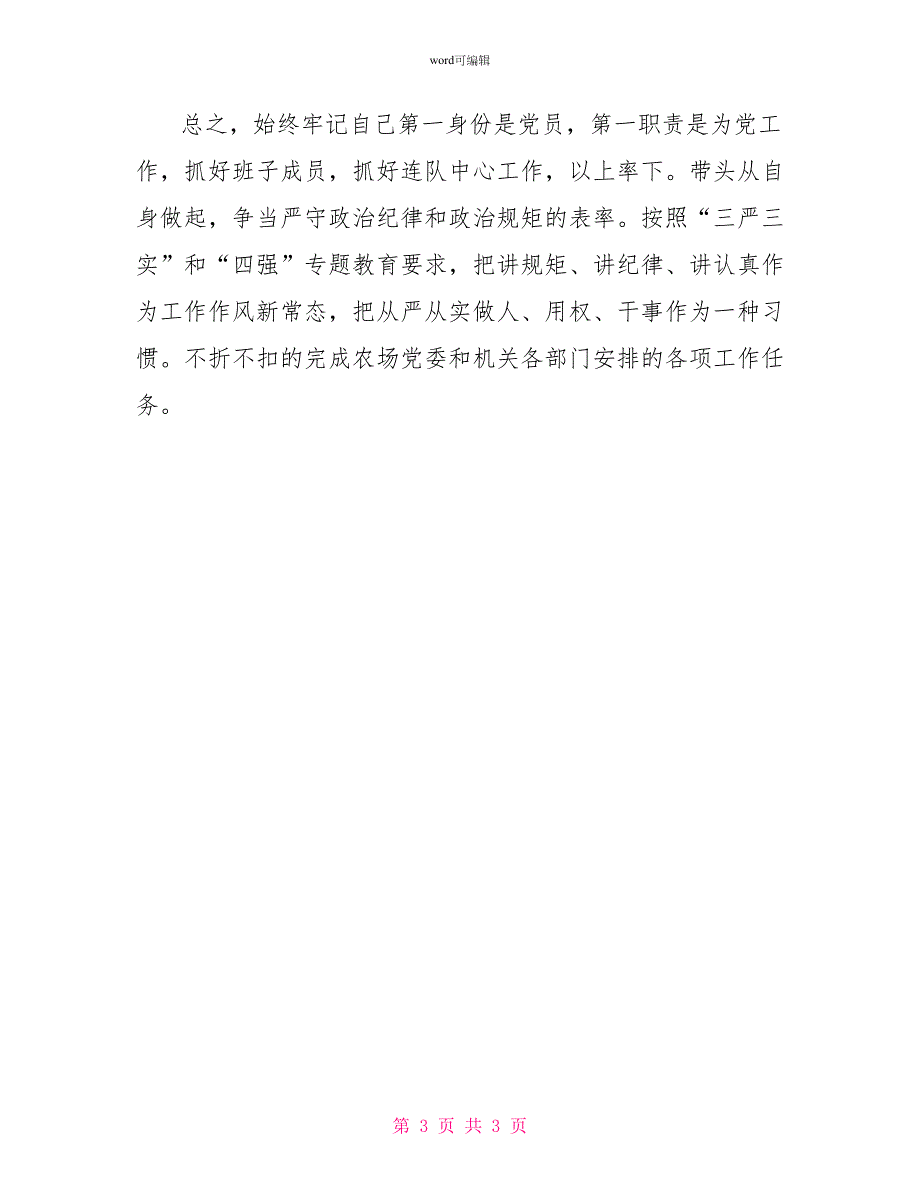 word可编辑

总之，始终牢记自己第一身份是党员，第一职责是为党工作，抓好班子成员，抓好连队中心工作，以上率下。带头从自身做起，争当严守政治纪律和政治规矩的表率。按照“三严三实”和“四强”专题教育要求，把讲规矩、讲纪律、讲认真作为工作作风新常态，把从严从实做人、用权、干事作为一种习惯。不折不扣的完成农场党委和机关各部门安排的各项工作任务。

第 3 页 共 3 页